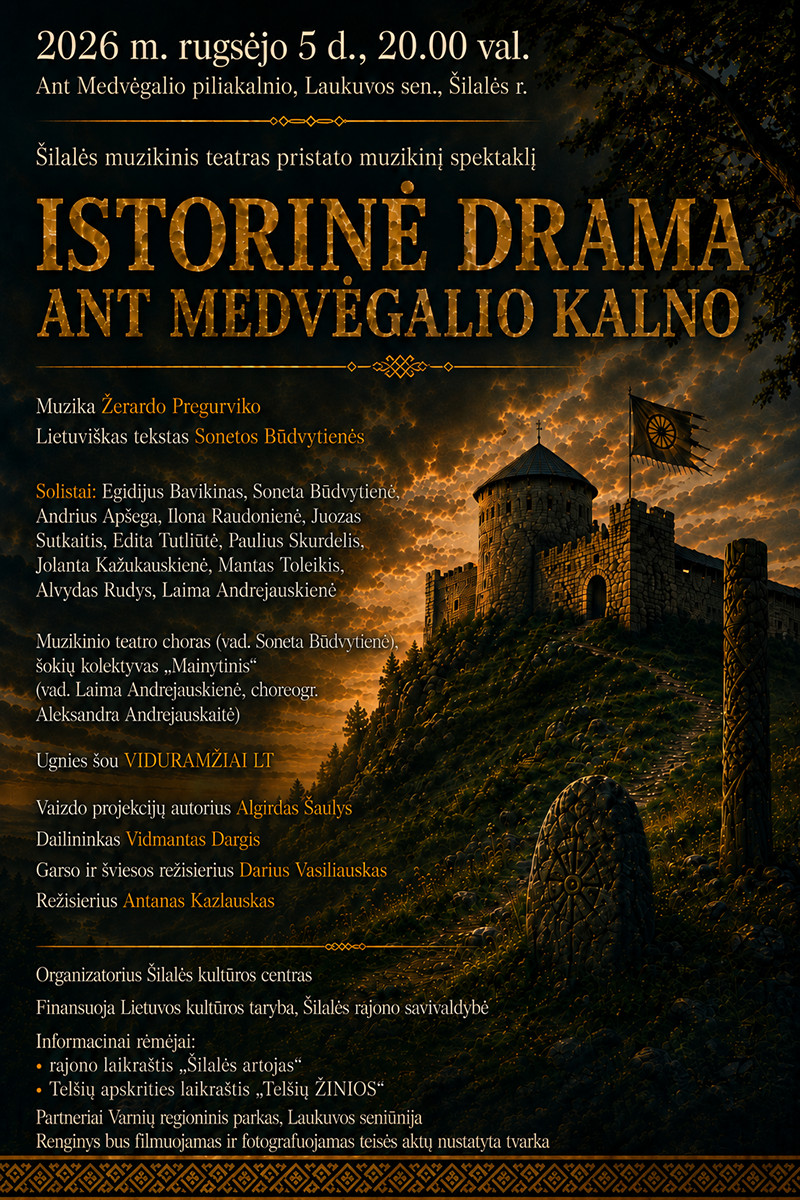 2026 m. rugsėjo 5 d., 20.00 val.
Ant Medvėgalio piliakalnio, Laukuvos sen., Šilalės r.

Šilalės muzikinis teatras pristato muzikinį spektaklį

ISTORINĖ DRAMA
ANT MEDVĖGALIO KALNO

Muzika Žerardo Pregurviko
Lietuviškas tekstas Sonetos Būdvytienės

Solistai: Egidijus Bavikinas, Soneta Būdvytienė, Andrius Apšega, Ilona Raudonienė, Juozas Sutkaitis, Edita Tutliūtė, Paulius Skurdelis, Jolanta Kažukauskienė, Mantas Toleikis, Alvydas Rudys, Laima Andrejauskienė

Muzikinio teatro choras (vad. Soneta Būdvytienė), šokių kolektyvas „Mainytinis“ (vad. Laima Andrejauskienė, choreogr. Aleksandra Andrejauskaitė)

Ugnies šou VIDURAMŽIAI LT

Vaizdo projekcijų autorius Algirdas Šaulys
Dailininkas Vidmantas Dargis
Garso ir šviesos režisierius Darius Vasiliauskas
Režisierius Antanas Kazlauskas

Organizatorius Šilalės kultūros centras
Finansuoja Lietuvos kultūros taryba, Šilalės rajono savivaldybė
Informacinai rėmėjai:
• rajono laikraštis „Šilalės artojas“
• Telšių apskrities laikraštis „Telšių ŽINIOS“
Partneriai Varnių regioninis parkas, Laukuvos seniūnija
Renginys bus filmuojamas ir fotografuojamas teisės aktų nustatyta tvarka